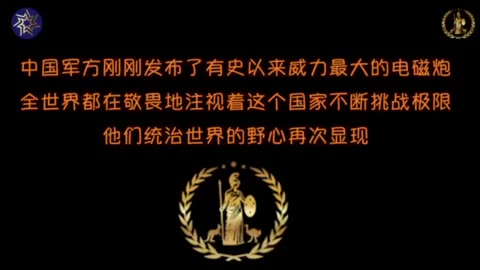 中国军方刚刚发布了有史以来威力最大的电磁炮
全世界都在敬畏地注视着这个国家不断挑战极限
他们统治世界的野心再次显现